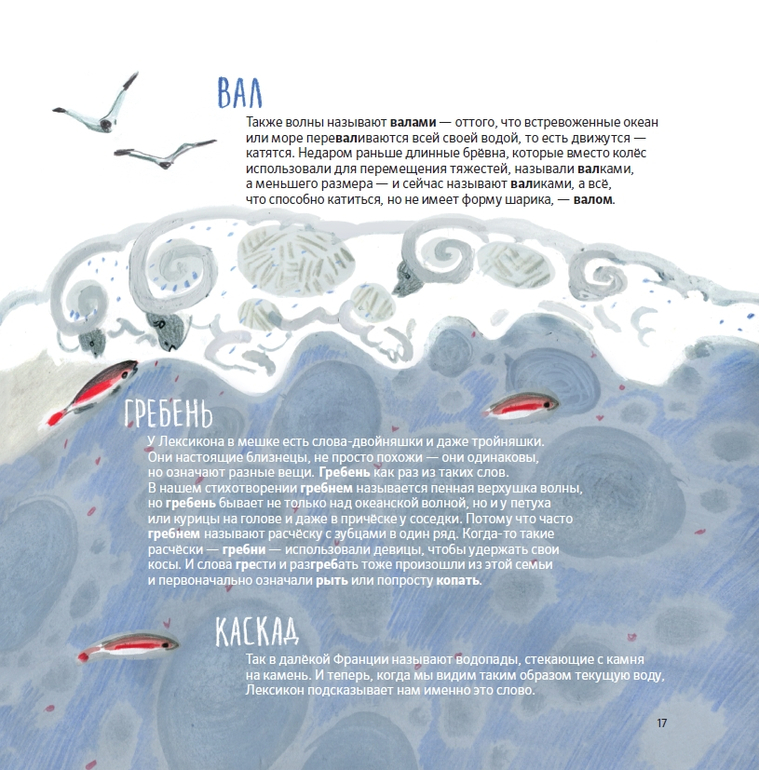 ВАЛ

Также волны называют валами — оттого, что встревоженные океан или море переваливаются всей своей водой, то есть движутся — катятся. Недаром раньше длинные брёвна, которые вместо колёс использовали для перемещения тяжестей, называли валками, а меньшего размера — и сейчас называют валиками, а всё, что способно катиться, но не имеет форму шарика, — валом.

ГРЕБЕНЬ

У Лексикона в мешке есть слова-двойняшки и даже тройняшки. Они настоящие близнецы, не просто похожи — они одинаковы, но означают разные вещи. Гребень как раз из таких слов. В нашем стихотворении гребнем называется пенная верхушка волны, но гребень бывает не только над океанской волной, но и у петуха или курицы на голове и даже в причёске у соседки. Потому что часто гребнем называют расчёску с зубцами в один ряд. Когда-то такие расчёски — гребни — использовали девицы, чтобы удержать свои косы. И слова грести и разгребать тоже произошли из этой семьи и первоначально означали рыть или попросту копать.

КАСКАД

Так в далёкой Франции называют водопады, стекающие с камня на камень. И теперь, когда мы видим таким образом текущую воду, Лексикон подсказывает нам именно это слово.

17